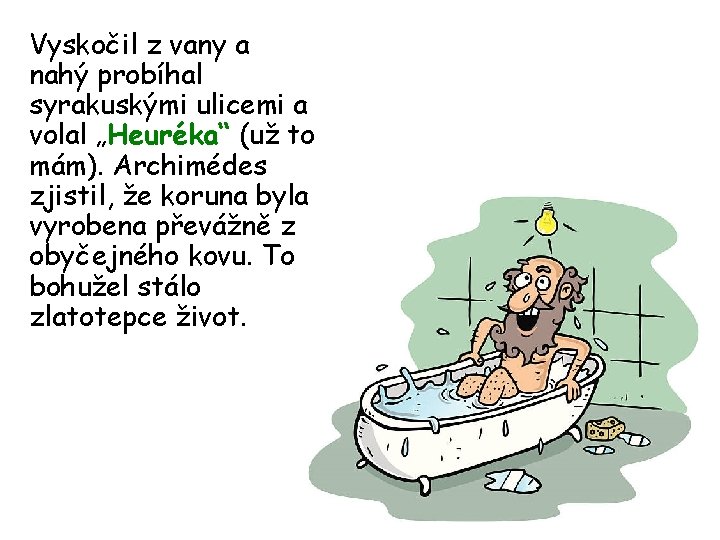 Vyskočil z vany a nahý probíhal syrakuskými ulicemi a volal „Heuréka“ (už to mám). Archimédes zjistil, že koruna byla vyrobena převážně z obyčejného kovu. To bohužel stálo zlatotepce život.